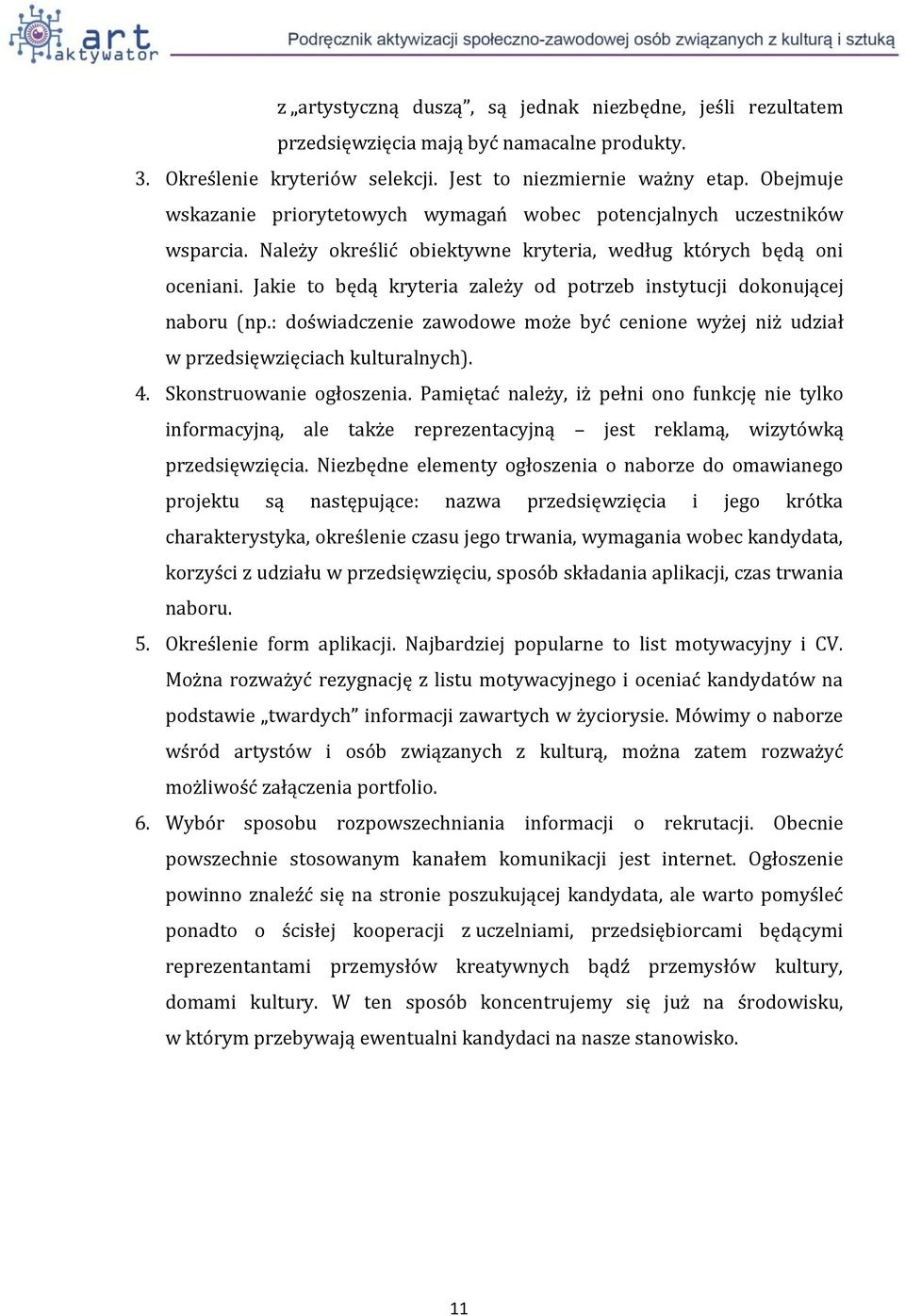 art aktywator

Podręcznik aktywizacji społeczno-zawodowej osób związanych z kulturą i sztuką

z „artystyczną duszą”, są jednak niezbędne, jeśli rezultatem przedsięwzięcia mają być namacalne produkty.

3. Określenie kryteriów selekcji. Jest to niezmiernie ważny etap. Obejmuje wskazanie priorytetowych wymagań wobec potencjalnych uczestników wsparcia. Należy określić obiektywne kryteria, według których będą oni oceniani. Jakie to będą kryteria zależy od potrzeb instytucji dokonującej naboru (np.: doświadczenie zawodowe może być cenione wyżej niż udział w przedsięwzięciach kulturalnych).

4. Skonstruowanie ogłoszenia. Pamiętać należy, iż pełni ono funkcję nie tylko informacyjną, ale także reprezentacyjną – jest reklamą, wizytówką przedsięwzięcia. Niezbędne elementy ogłoszenia o naborze do omawianego projektu są następujące: nazwa przedsięwzięcia i jego krótka charakterystyka, określenie czasu jego trwania, wymagania wobec kandydata, korzyści z udziału w przedsięwzięciu, sposób składania aplikacji, czas trwania naboru.

5. Określenie form aplikacji. Najbardziej popularne to list motywacyjny i CV. Można rozważyć rezygnację z listu motywacyjnego i oceniać kandydatów na podstawie „twardych” informacji zawartych w życiorysie. Mówimy o naborze wśród artystów i osób związanych z kulturą, można zatem rozważyć możliwość załączenia portfolio.

6. Wybór sposobu rozpowszechniania informacji o rekrutacji. Obecnie powszechnie stosowanym kanałem komunikacji jest internet. Ogłoszenie powinno znaleźć się na stronie poszukującej kandydata, ale warto pomyśleć ponadto o ścisłej kooperacji z uczelniami, przedsiębiorcami będącymi reprezentantami przemysłów kreatywnych bądź przemysłów kultury, domami kultury. W ten sposób koncentrujemy się już na środowisku, w którym przebywają ewentualni kandydaci na nasze stanowisko.

11